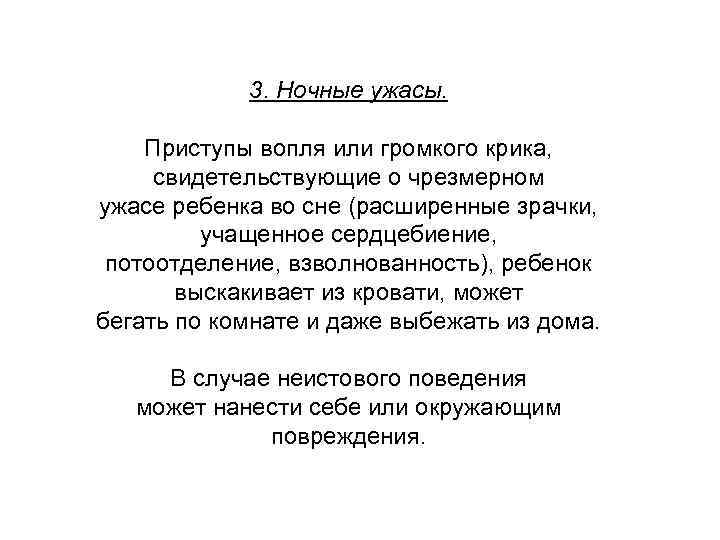 3. Ночные ужасы.

Приступы вопля или громкого крика, свидетельствующие о чрезмерном ужасе ребенка во сне (расширенные зрачки, учащенное сердцебиение, потоотделение, взволнованность), ребенок выскакивает из кровати, может бегать по комнате и даже выбежать из дома.

В случае неистового поведения может нанести себе или окружающим повреждения.